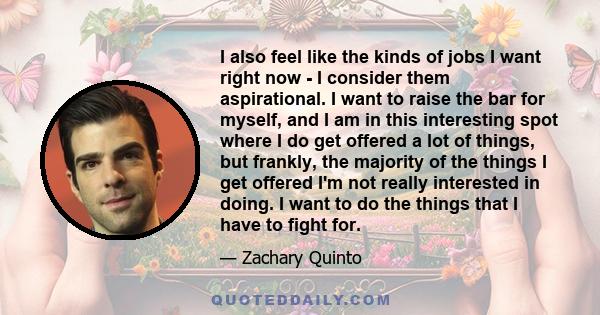 I also feel like the kinds of jobs I want right now - I consider them aspirational. I want to raise the bar for myself, and I am in this interesting spot where I do get offered a lot of things, but frankly, the majority of the things I get offered I'm not really interested in doing. I want to do the things that I have to fight for.

— Zachary Quinto

QUOTEDDAILY.COM